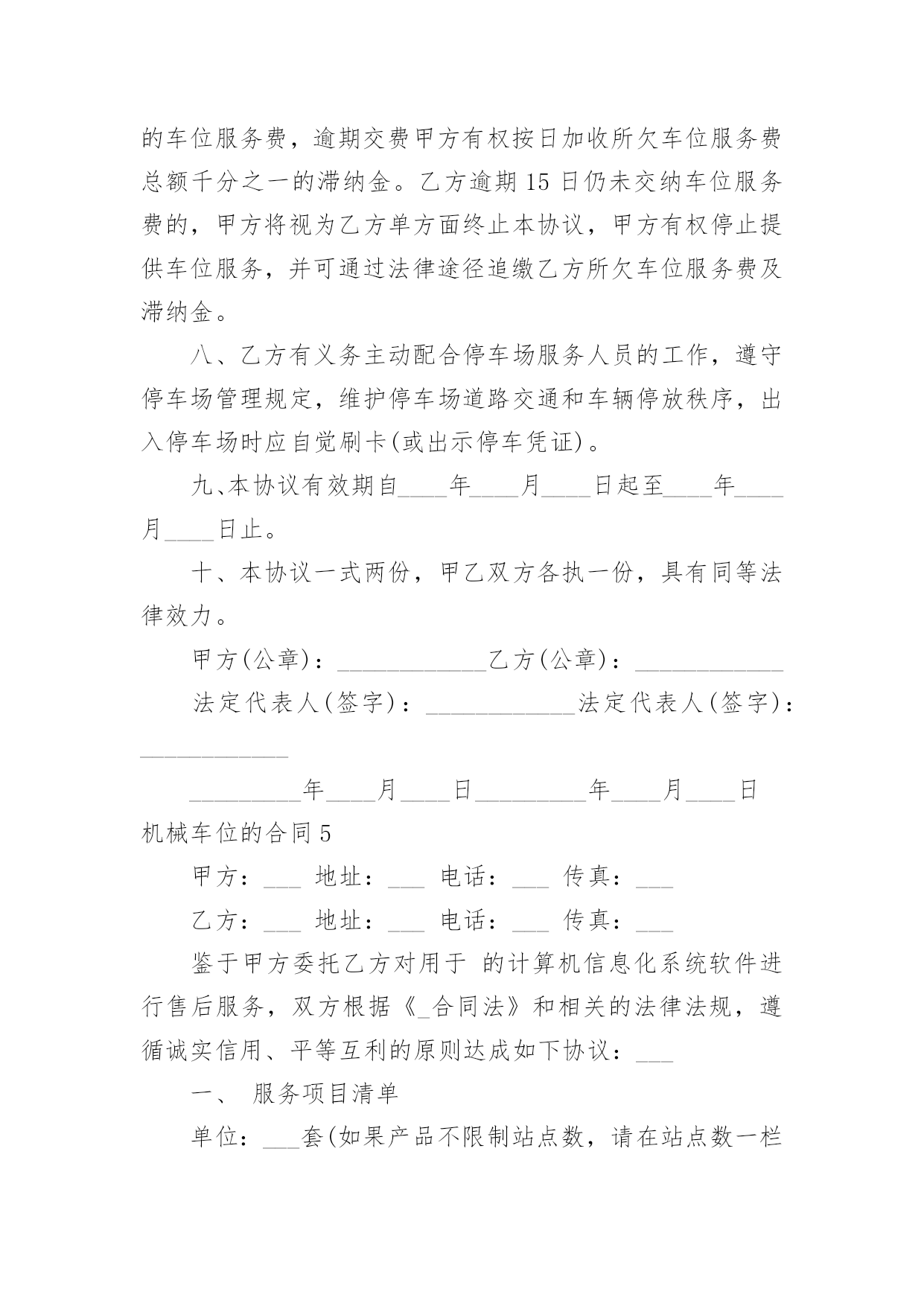 的车位服务费，逾期交费甲方有权按日加收所欠车位服务费总额千分之一的滞纳金。乙方逾期 15 日仍未交纳车位服务费的，甲方将视为乙方单方面终止本协议，甲方有权停止提供车位服务，并可通过法律途径追缴乙方所欠车位服务费及滞纳金。

八、乙方有义务主动配合停车场服务人员的工作，遵守停车场管理规定，维护停车场道路交通和车辆停放秩序，出入停车场时应自觉刷卡(或出示停车凭证)。

九、本协议有效期自____年____月____日起至____年____月____日止。

十、本协议一式两份，甲乙双方各执一份，具有同等法律效力。

甲方(公章)：____________乙方(公章)：____________

法定代表人(签字)：____________法定代表人(签字)：____________

_________年____月____日_________年____月____日

机械车位的合同 5

甲方：___ 地址：___ 电话：___ 传真：___

乙方：___ 地址：___ 电话：___ 传真：___

鉴于甲方委托乙方对用于 的计算机信息化系统软件进行售后服务，双方根据《_合同法》和相关的法律法规，遵循诚实信用、平等互利的原则达成如下协议：___

一、 服务项目清单

单位：___套(如果产品不限制站点数，请在站点数一栏